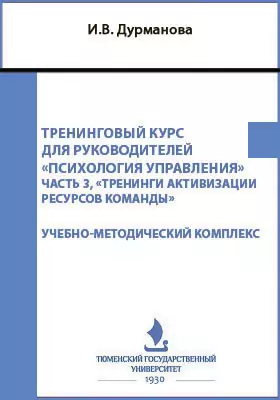 И.В. Дурманова

ТРЕНИНГОВЫЙ КУРС ДЛЯ РУКОВОДИТЕЛЕЙ «ПСИХОЛОГИЯ УПРАВЛЕНИЯ» ЧАСТЬ 3, «ТРЕНИНГИ АКТИВИЗАЦИИ РЕСУРСОВ КОМАНДЫ»

УЧЕБНО-МЕТОДИЧЕСКИЙ КОМПЛЕКС

ТЮМЕНСКИЙ ГОСУДАРСТВЕННЫЙ УНИВЕРСИТЕТ
1930